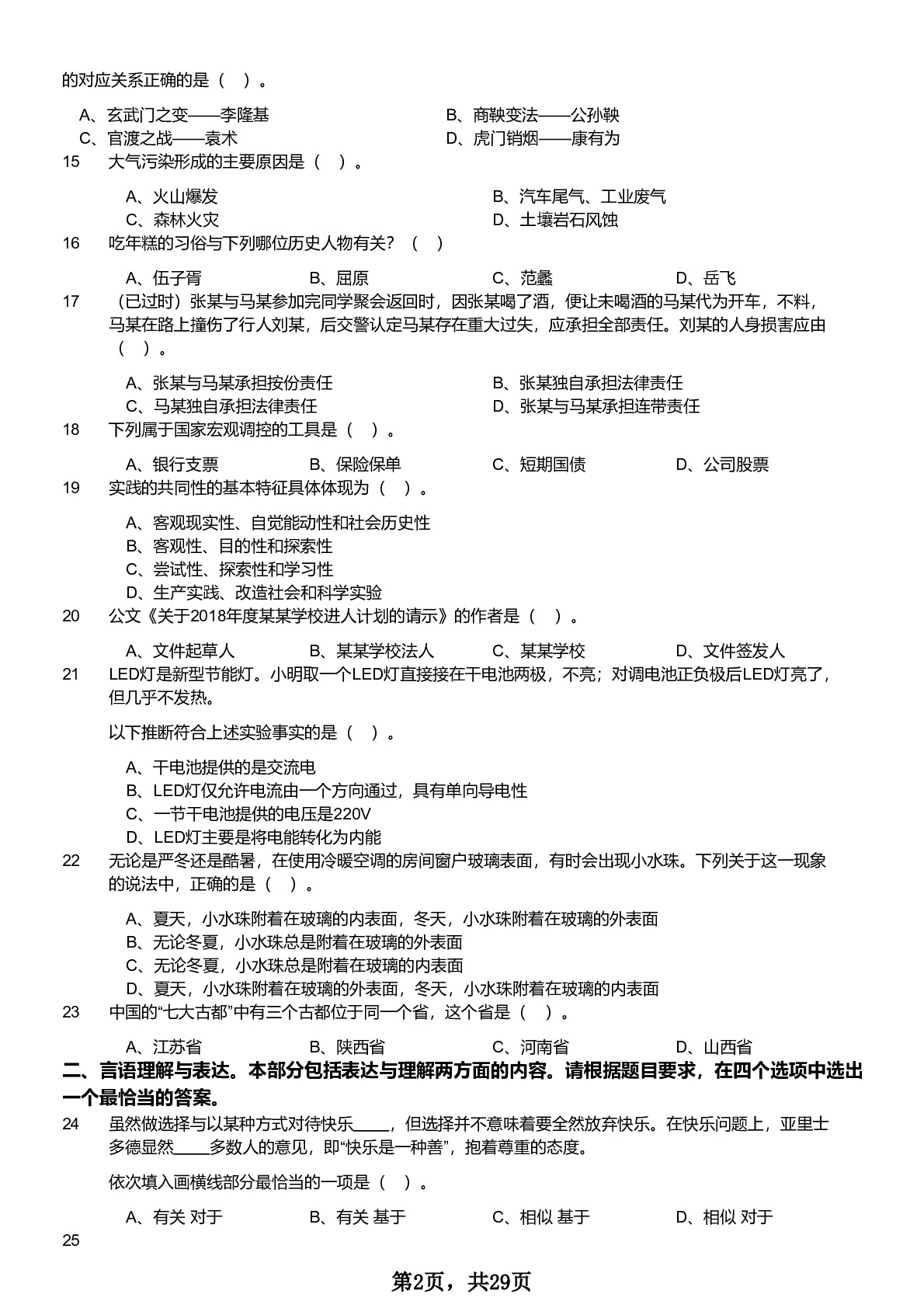 的对应关系正确的是（ ）。

A、玄武门之变——李隆基
B、商鞅变法——公孙鞅
C、官渡之战——袁术
D、虎门销烟——康有为

15 大气污染形成的主要原因是（ ）。

A、火山爆发
B、汽车尾气、工业废气
C、森林火灾
D、土壤岩石风蚀

16 吃年糕的习俗与下列哪位历史人物有关？（ ）

A、伍子胥 B、屈原 C、范蠡 D、岳飞

17 （已过时）张某与马某参加完同学聚会返回时，因张某喝了酒，便让未喝酒的马某代为开车，不料，马某在路上撞伤了行人刘某，后交警认定马某存在重大过失，应承担全部责任。刘某的人身损害应由（ ）。

A、张某与马某承担按份责任
B、张某独自承担法律责任
C、马某独自承担法律责任
D、张某与马某承担连带责任

18 下列属于国家宏观调控的工具是（ ）。

A、银行支票 B、保险保单 C、短期国债 D、公司股票

19 实践的共同性的基本特征具体体现为（ ）。

A、客观现实性、自觉能动性和社会历史性
B、客观性、目的性和探索性
C、尝试性、探索性和学习性
D、生产实践、改造社会和科学实验

20 公文《关于2018年度某某学校进人计划的请示》的作者是（ ）。

A、文件起草人 B、某某学校法人 C、某某学校 D、文件签发人

21 LED灯是新型节能灯。小明取一个LED灯直接接在干电池两极，不亮；对调电池正负极后LED灯亮了，但几乎不发热。

以下推断符合上述实验事实的是（ ）。

A、干电池提供的是交流电
B、LED灯仅允许电流由一个方向通过，具有单向导电性
C、一节干电池提供的电压是220V
D、LED灯主要是将电能转化为内能

22 无论是严冬还是酷暑，在使用冷暖空调的房间窗户玻璃表面，有时会出现小水珠。下列关于这一现象的说法中，正确的是（ ）。

A、夏天，小水珠附着在玻璃的内表面，冬天，小水珠附着在玻璃的外表面
B、无论冬夏，小水珠总是附着在玻璃的外表面
C、无论冬夏，小水珠总是附着在玻璃的内表面
D、夏天，小水珠附着在玻璃的外表面，冬天，小水珠附着在玻璃的内表面

23 中国的“七大古都”中有三个古都位于同一个省，这个省是（ ）。

A、江苏省 B、陕西省 C、河南省 D、山西省

二、言语理解与表达。本部分包括表达与理解两方面的内容。请根据题目要求，在四个选项中选出一个最恰当的答案。

24 虽然做选择与以某种方式对待快乐____，但选择并不意味着要全然放弃快乐。在快乐问题上，亚里士多德显然____多数人的意见，即“快乐是一种善”，抱着尊重的态度。

依次填入画横线部分最恰当的一项是（ ）。

A、有关 对于 B、有关 基于 C、相似 基于 D、相似 对于

25

第2页，共29页